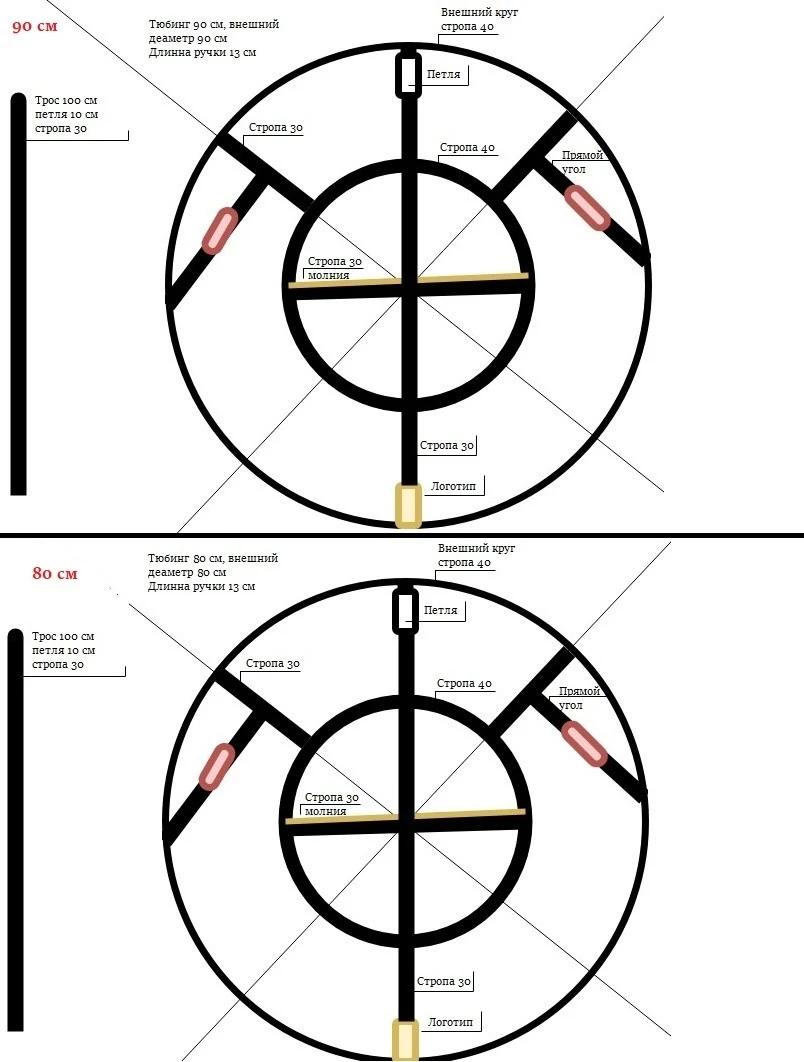 90 см

Тюбинг 90 см, внешний деаметр 90 см
Длинна ручки 13 см

Внешний круг
стропа 40

Трос 100 см
петля 10 см
стропа 30

Петля

Стропа 30

Стропа 40

Прямой угол

Стропа 30
молния

Стропа 30

Логотип

80 см

Тюбинг 80 см, внешний деаметр 80 см
Длинна ручки 13 см

Внешний круг
стропа 40

Трос 100 см
петля 10 см
стропа 30

Петля

Стропа 30

Стропа 40

Прямой угол

Стропа 30
молния

Стропа 30

Логотип